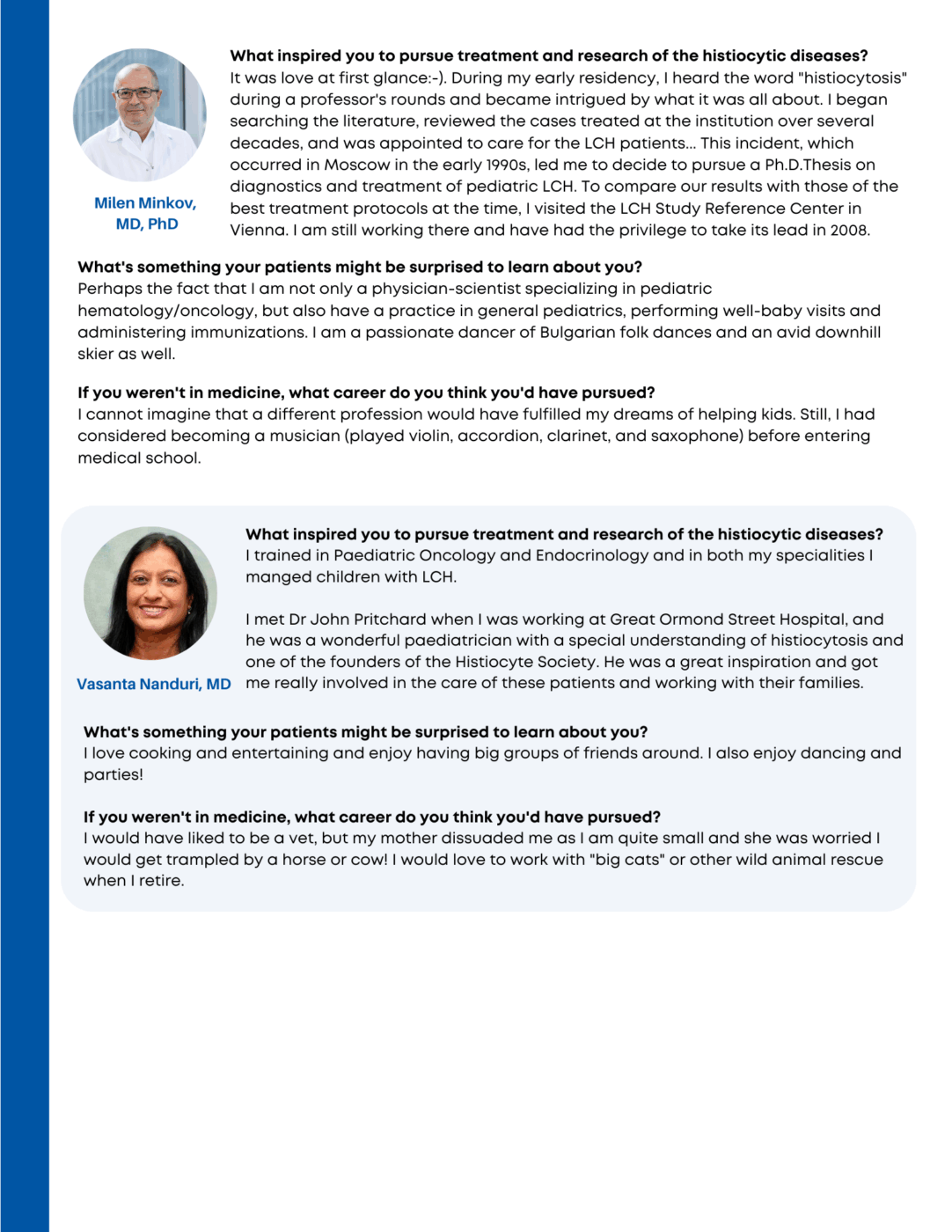 Milen Minkov, MD, PhD

What inspired you to pursue treatment and research of the histiocytic diseases?
It was love at first glance:-). During my early residency, I heard the word "histiocytosis" during a professor's rounds and became intrigued by what it was all about. I began searching the literature, reviewed the cases treated at the institution over several decades, and was appointed to care for the LCH patients... This incident, which occurred in Moscow in the early 1990s, led me to decide to pursue a Ph.D.Thesis on diagnostics and treatment of pediatric LCH. To compare our results with those of the best treatment protocols at the time, I visited the LCH Study Reference Center in Vienna. I am still working there and have had the privilege to take its lead in 2008.

What's something your patients might be surprised to learn about you?
Perhaps the fact that I am not only a physician-scientist specializing in pediatric hematology/oncology, but also have a practice in general pediatrics, performing well-baby visits and administering immunizations. I am a passionate dancer of Bulgarian folk dances and an avid downhill skier as well.

If you weren't in medicine, what career do you think you'd have pursued?
I cannot imagine that a different profession would have fulfilled my dreams of helping kids. Still, I had considered becoming a musician (played violin, accordion, clarinet, and saxophone) before entering medical school.

Vasanta Nanduri, MD

What inspired you to pursue treatment and research of the histiocytic diseases?
I trained in Paediatric Oncology and Endocrinology and in both my specialities I manged children with LCH.

I met Dr John Pritchard when I was working at Great Ormond Street Hospital, and he was a wonderful paediatrician with a special understanding of histiocytosis and one of the founders of the Histiocyte Society. He was a great inspiration and got me really involved in the care of these patients and working with their families.

What's something your patients might be surprised to learn about you?
I love cooking and entertaining and enjoy having big groups of friends around. I also enjoy dancing and parties!

If you weren't in medicine, what career do you think you'd have pursued?
I would have liked to be a vet, but my mother dissuaded me as I am quite small and she was worried I would get trampled by a horse or cow! I would love to work with "big cats" or other wild animal rescue when I retire.